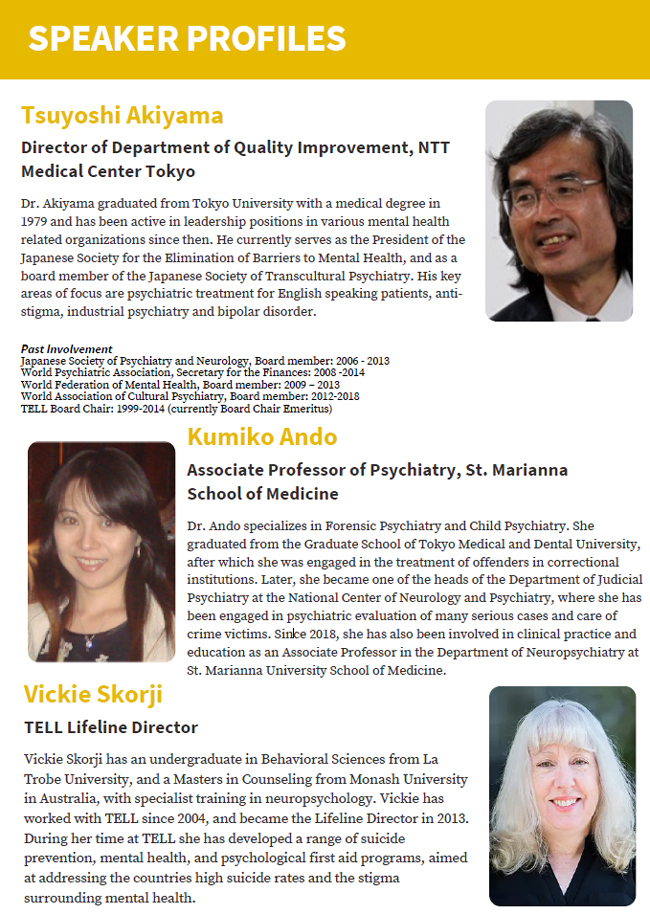 SPEAKER PROFILES

Tsuyoshi Akiyama

Director of Department of Quality Improvement, NTT Medical Center Tokyo

Dr. Akiyama graduated from Tokyo University with a medical degree in 1979 and has been active in leadership positions in various mental health related organizations since then. He currently serves as the President of the Japanese Society for the Elimination of Barriers to Mental Health, and as a board member of the Japanese Society of Transcultural Psychiatry. His key areas of focus are psychiatric treatment for English speaking patients, anti-stigma, industrial psychiatry and bipolar disorder.

Past Involvement
Japanese Society of Psychiatry and Neurology, Board member: 2006 - 2013
World Psychiatric Association, Secretary for the Finances: 2008 -2014
World Federation of Mental Health, Board member: 2009 – 2013
World Association of Cultural Psychiatry, Board member: 2012-2018
TELL Board Chair: 1999-2014 (currently Board Chair Emeritus)

Kumiko Ando

Associate Professor of Psychiatry, St. Marianna School of Medicine

Dr. Ando specializes in Forensic Psychiatry and Child Psychiatry. She graduated from the Graduate School of Tokyo Medical and Dental University, after which she was engaged in the treatment of offenders in correctional institutions. Later, she became one of the heads of the Department of Judicial Psychiatry at the National Center of Neurology and Psychiatry, where she has been engaged in psychiatric evaluation of many serious cases and care of crime victims. Since 2018, she has also been involved in clinical practice and education as an Associate Professor in the Department of Neuropsychiatry at St. Marianna University School of Medicine.

Vickie Skorji

TELL Lifeline Director

Vickie Skorji has an undergraduate in Behavioral Sciences from La Trobe University, and a Masters in Counseling from Monash University in Australia, with specialist training in neuropsychology. Vickie has worked with TELL since 2004, and became the Lifeline Director in 2013. During her time at TELL she has developed a range of suicide prevention, mental health, and psychological first aid programs, aimed at addressing the countries high suicide rates and the stigma surrounding mental health.